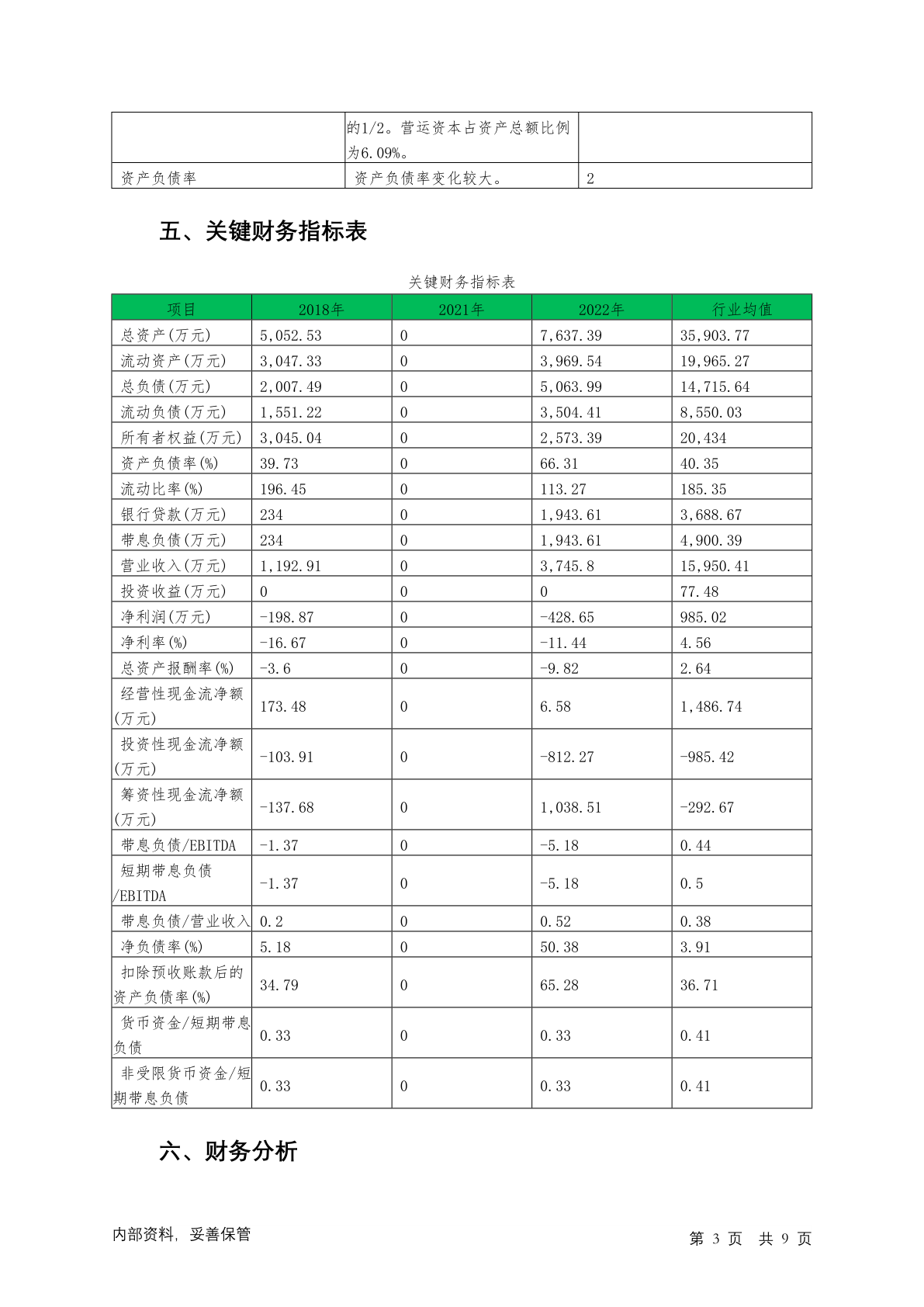 |  | 的1/2。营运资本占资产总额比例为6.09%。 |  |
|---|---|---|
| 资产负债率 | 资产负债率变化较大。 | 2 |

五、关键财务指标表

关键财务指标表

| 项目 | 2018年 | 2021年 | 2022年 | 行业均值 |
|---|---|---|---|---|
| 总资产(万元) | 5,052.53 | 0 | 7,637.39 | 35,903.77 |
| 流动资产(万元) | 3,047.33 | 0 | 3,969.54 | 19,965.27 |
| 总负债(万元) | 2,007.49 | 0 | 5,063.99 | 14,715.64 |
| 流动负债(万元) | 1,551.22 | 0 | 3,504.41 | 8,550.03 |
| 所有者权益(万元) | 3,045.04 | 0 | 2,573.39 | 20,434 |
| 资产负债率(%) | 39.73 | 0 | 66.31 | 40.35 |
| 流动比率(%) | 196.45 | 0 | 113.27 | 185.35 |
| 银行贷款(万元) | 234 | 0 | 1,943.61 | 3,688.67 |
| 带息负债(万元) | 234 | 0 | 1,943.61 | 4,900.39 |
| 营业收入(万元) | 1,192.91 | 0 | 3,745.8 | 15,950.41 |
| 投资收益(万元) | 0 | 0 | 0 | 77.48 |
| 净利润(万元) | -198.87 | 0 | -428.65 | 985.02 |
| 净利率(%) | -16.67 | 0 | -11.44 | 4.56 |
| 总资产报酬率(%) | -3.6 | 0 | -9.82 | 2.64 |
| 经营性现金流净额(万元) | 173.48 | 0 | 6.58 | 1,486.74 |
| 投资性现金流净额(万元) | -103.91 | 0 | -812.27 | -985.42 |
| 筹资性现金流净额(万元) | -137.68 | 0 | 1,038.51 | -292.67 |
| 带息负债/EBITDA | -1.37 | 0 | -5.18 | 0.44 |
| 短期带息负债/EBITDA | -1.37 | 0 | -5.18 | 0.5 |
| 带息负债/营业收入 | 0.2 | 0 | 0.52 | 0.38 |
| 净负债率(%) | 5.18 | 0 | 50.38 | 3.91 |
| 扣除预收账款后的资产负债率(%) | 34.79 | 0 | 65.28 | 36.71 |
| 货币资金/短期带息负债 | 0.33 | 0 | 0.33 | 0.41 |
| 非受限货币资金/短期带息负债 | 0.33 | 0 | 0.33 | 0.41 |

六、财务分析

内部资料，妥善保管　　第 3 页 共 9 页